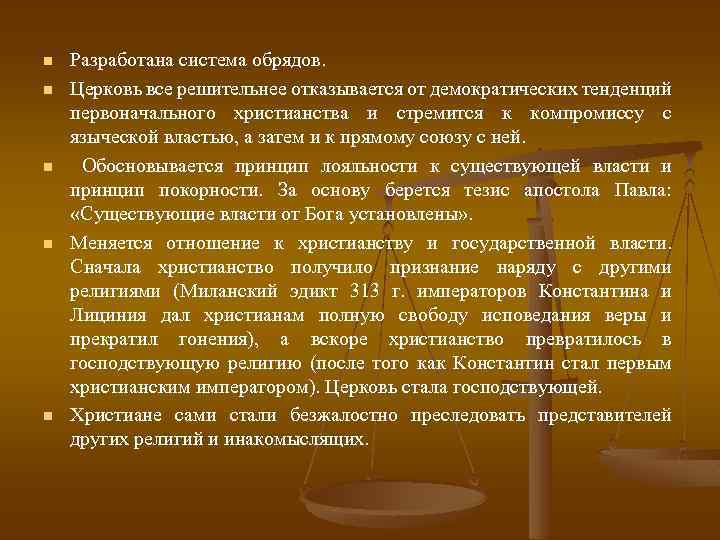 Разработана система обрядов.

Церковь все решительнее отказывается от демократических тенденций первоначального христианства и стремится к компромиссу с языческой властью, а затем и к прямому союзу с ней.

Обосновывается принцип лояльности к существующей власти и принцип покорности. За основу берется тезис апостола Павла: «Существующие власти от Бога установлены».

Меняется отношение к христианству и государственной власти. Сначала христианство получило признание наряду с другими религиями (Миланский эдикт 313 г. императоров Константина и Лициния дал христианам полную свободу исповедания веры и прекратил гонения), а вскоре христианство превратилось в господствующую религию (после того как Константин стал первым христианским императором). Церковь стала господствующей.

Христиане сами стали безжалостно преследовать представителей других религий и инакомыслящих.